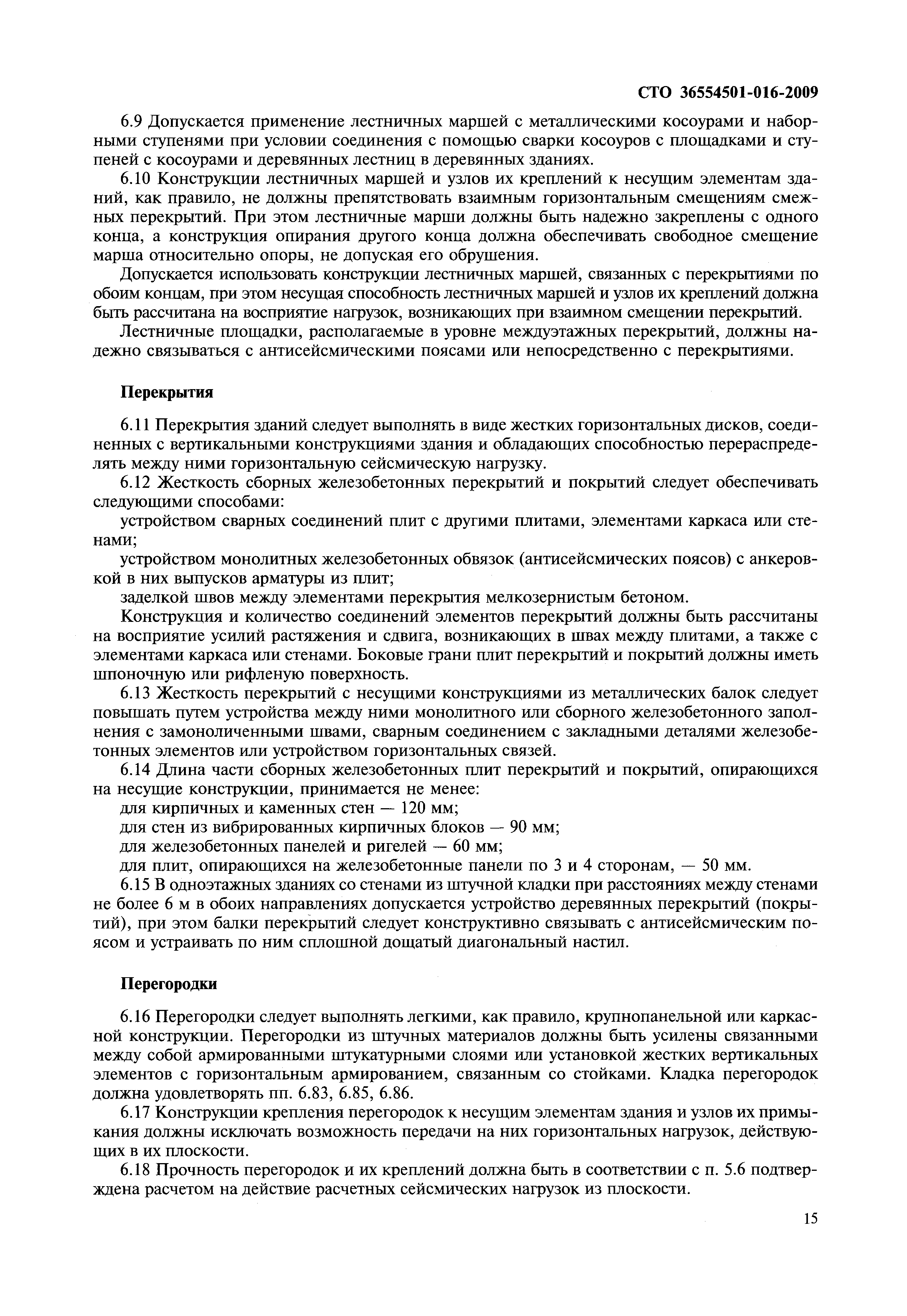 СТО 36554501-016-2009

6.9 Допускается применение лестничных маршей с металлическими косоурами и наборными ступенями при условии соединения с помощью сварки косоуров с площадками и ступеней с косоурами и деревянных лестниц в деревянных зданиях.

6.10 Конструкции лестничных маршей и узлов их креплений к несущим элементам зданий, как правило, не должны препятствовать взаимным горизонтальным смещениям смежных перекрытий. При этом лестничные марши должны быть надежно закреплены с одного конца, а конструкция опирания другого конца должна обеспечивать свободное смещение марша относительно опоры, не допуская его обрушения.

Допускается использовать конструкции лестничных маршей, связанных с перекрытиями по обоим концам, при этом несущая способность лестничных маршей и узлов их креплений должна быть рассчитана на восприятие нагрузок, возникающих при взаимном смещении перекрытий.

Лестничные площадки, располагаемые в уровне междуэтажных перекрытий, должны надежно связываться с антисейсмическими поясами или непосредственно с перекрытиями.

Перекрытия

6.11 Перекрытия зданий следует выполнять в виде жестких горизонтальных дисков, соединенных с вертикальными конструкциями здания и обладающих способностью перераспределять между ними горизонтальную сейсмическую нагрузку.

6.12 Жесткость сборных железобетонных перекрытий и покрытий следует обеспечивать следующими способами:

устройством сварных соединений плит с другими плитами, элементами каркаса или стенами;

устройством монолитных железобетонных обвязок (антисейсмических поясов) с анкеровкой в них выпусков арматуры из плит;

заделкой швов между элементами перекрытия мелкозернистым бетоном.

Конструкция и количество соединений элементов перекрытий должны быть рассчитаны на восприятие усилий растяжения и сдвига, возникающих в швах между плитами, а также с элементами каркаса или стенами. Боковые грани плит перекрытий и покрытий должны иметь шпоночную или рифленую поверхность.

6.13 Жесткость перекрытий с несущими конструкциями из металлических балок следует повышать путем устройства между ними монолитного или сборного железобетонного заполнения с замоноличенными швами, сварным соединением с закладными деталями железобетонных элементов или устройством горизонтальных связей.

6.14 Длина части сборных железобетонных плит перекрытий и покрытий, опирающихся на несущие конструкции, принимается не менее:

для кирпичных и каменных стен — 120 мм;

для стен из вибрированных кирпичных блоков — 90 мм;

для железобетонных панелей и ригелей — 60 мм;

для плит, опирающихся на железобетонные панели по 3 и 4 сторонам, — 50 мм.

6.15 В одноэтажных зданиях со стенами из штучной кладки при расстояниях между стенами не более 6 м в обоих направлениях допускается устройство деревянных перекрытий (покрытий), при этом балки перекрытий следует конструктивно связывать с антисейсмическим поясом и устраивать по ним сплошной дощатый диагональный настил.

Перегородки

6.16 Перегородки следует выполнять легкими, как правило, крупнопанельной или каркасной конструкции. Перегородки из штучных материалов должны быть усилены связанными между собой армированными штукатурными слоями или установкой жестких вертикальных элементов с горизонтальным армированием, связанным со стойками. Кладка перегородок должна удовлетворять пп. 6.83, 6.85, 6.86.

6.17 Конструкции крепления перегородок к несущим элементам здания и узлов их примыкания должны исключать возможность передачи на них горизонтальных нагрузок, действующих в их плоскости.

6.18 Прочность перегородок и их креплений должна быть в соответствии с п. 5.6 подтверждена расчетом на действие расчетных сейсмических нагрузок из плоскости.

15